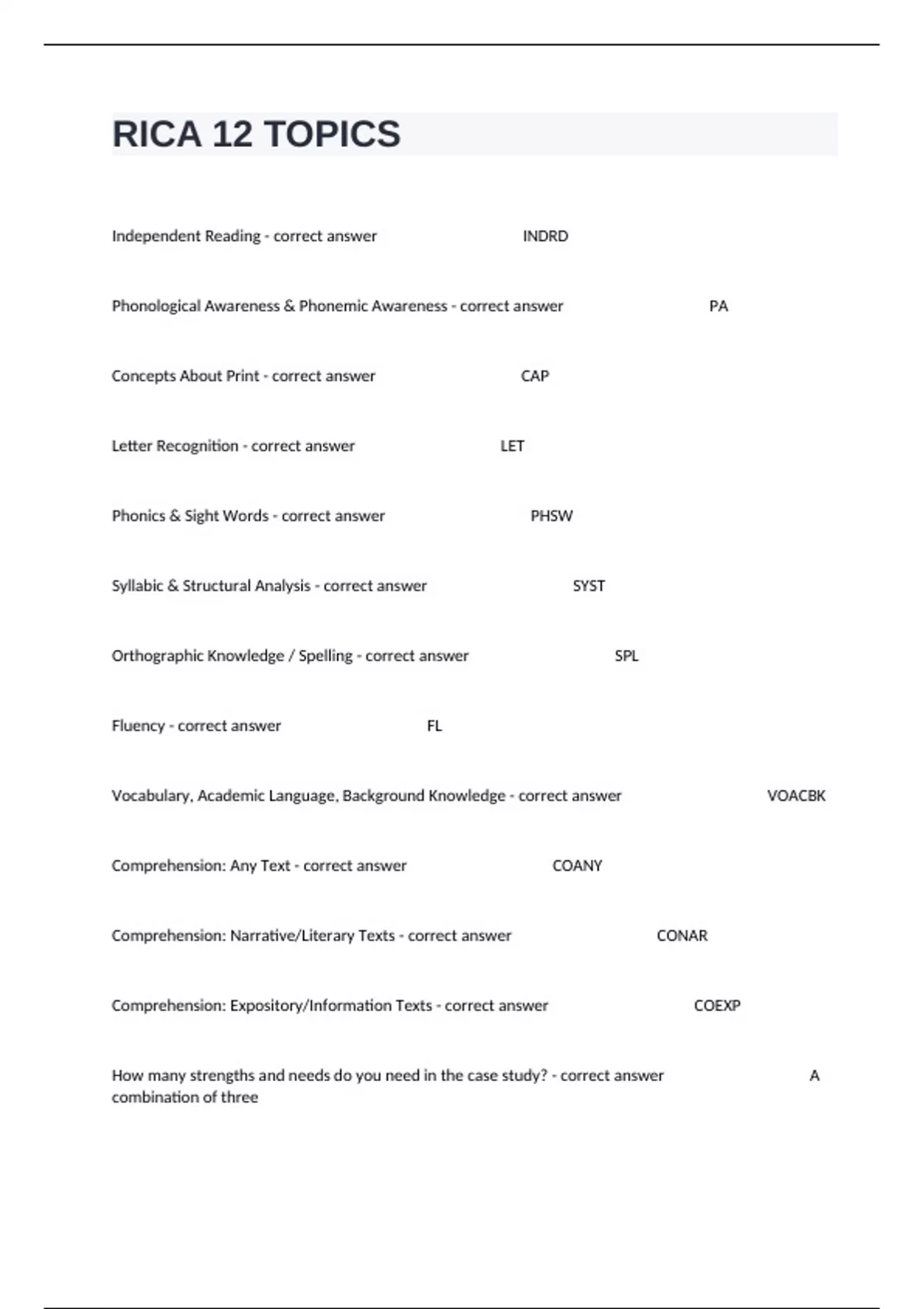 RICA 12 TOPICS

Independent Reading - correct answer INDRD

Phonological Awareness & Phonemic Awareness - correct answer PA

Concepts About Print - correct answer CAP

Letter Recognition - correct answer LET

Phonics & Sight Words - correct answer PHSW

Syllabic & Structural Analysis - correct answer SYST

Orthographic Knowledge / Spelling - correct answer SPL

Fluency - correct answer FL

Vocabulary, Academic Language, Background Knowledge - correct answer VOACBK

Comprehension: Any Text - correct answer COANY

Comprehension: Narrative/Literary Texts - correct answer CONAR

Comprehension: Expository/Information Texts - correct answer COEXP

How many strengths and needs do you need in the case study? - correct answer A combination of three